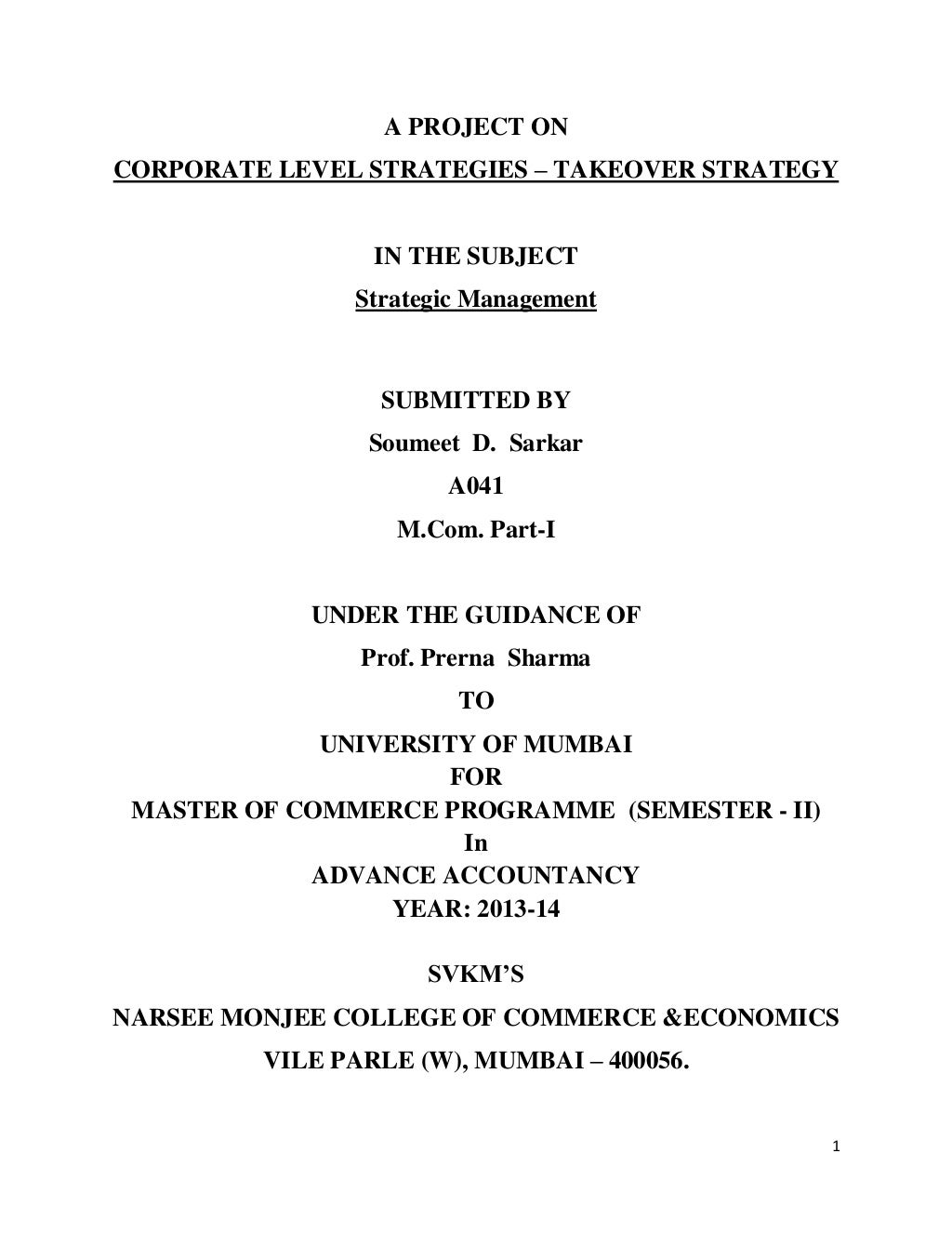 A PROJECT ON
CORPORATE LEVEL STRATEGIES – TAKEOVER STRATEGY

IN THE SUBJECT
Strategic Management

SUBMITTED BY
Soumeet D. Sarkar
A041
M.Com. Part-I

UNDER THE GUIDANCE OF
Prof. Prerna Sharma
TO
UNIVERSITY OF MUMBAI
FOR
MASTER OF COMMERCE PROGRAMME (SEMESTER - II)
In
ADVANCE ACCOUNTANCY
YEAR: 2013-14

SVKM'S
NARSEE MONJEE COLLEGE OF COMMERCE &ECONOMICS
VILE PARLE (W), MUMBAI – 400056.

1